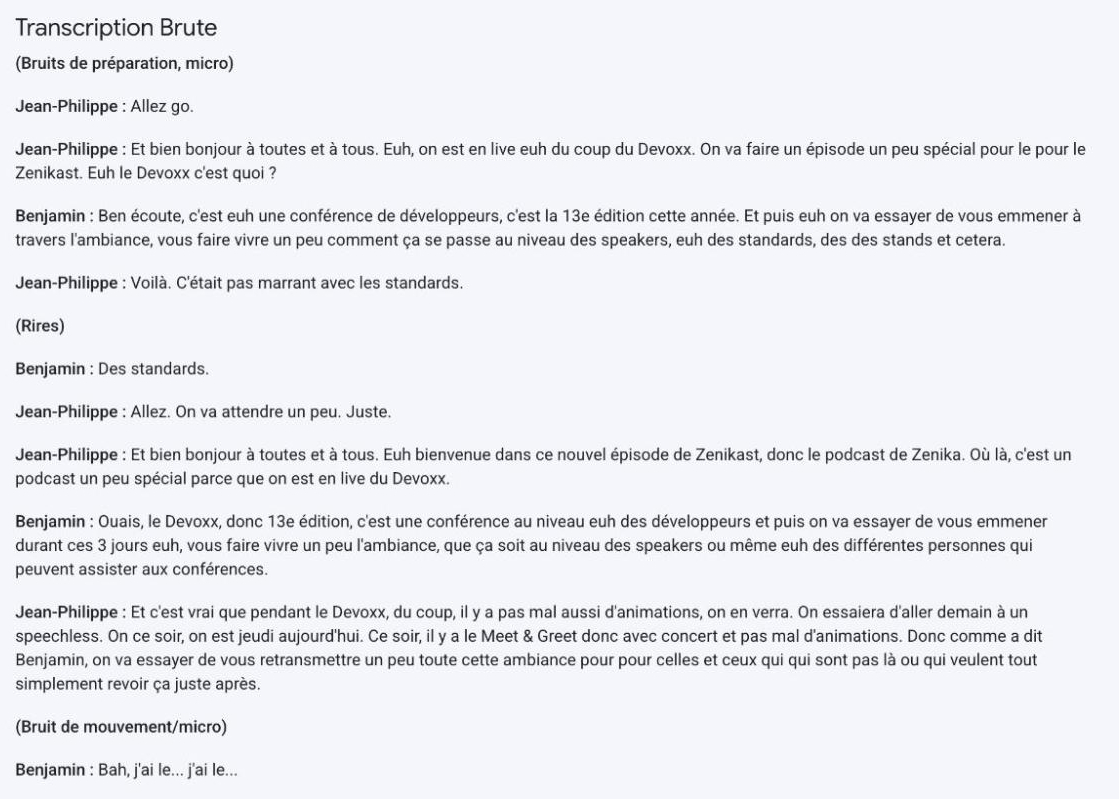 Transcription Brute

(Bruits de préparation, micro)

Jean-Philippe : Allez go.

Jean-Philippe : Et bien bonjour à toutes et à tous. Euh, on est en live euh du coup du Devoxx. On va faire un épisode un peu spécial pour le pour le Zenikast. Euh le Devoxx c'est quoi ?

Benjamin : Ben écoute, c'est euh une conférence de développeurs, c'est la 13e édition cette année. Et puis euh on va essayer de vous emmener à travers l'ambiance, vous faire vivre un peu comment ça se passe au niveau des speakers, euh des standards, des des stands et cetera.

Jean-Philippe : Voilà. C'était pas marrant avec les standards.

(Rires)

Benjamin : Des standards.

Jean-Philippe : Allez. On va attendre un peu. Juste.

Jean-Philippe : Et bien bonjour à toutes et à tous. Euh bienvenue dans ce nouvel épisode de Zenikast, donc le podcast de Zenika. Où là, c'est un podcast un peu spécial parce que on est en live du Devoxx.

Benjamin : Ouais, le Devoxx, donc 13e édition, c'est une conférence au niveau euh des développeurs et puis on va essayer de vous emmener durant ces 3 jours euh, vous faire vivre un peu l'ambiance, que ça soit au niveau des speakers ou même euh des différentes personnes qui peuvent assister aux conférences.

Jean-Philippe : Et c'est vrai que pendant le Devoxx, du coup, il y a pas mal aussi d'animations, on en verra. On essaiera d'aller demain à un speechless. On ce soir, on est jeudi aujourd'hui. Ce soir, il y a le Meet & Greet donc avec concert et pas mal d'animations. Donc comme a dit Benjamin, on va essayer de vous retransmettre un peu toute cette ambiance pour pour celles et ceux qui qui sont pas là ou qui veulent tout simplement revoir ça juste après.

(Bruit de mouvement/micro)

Benjamin : Bah, j'ai le... j'ai le...